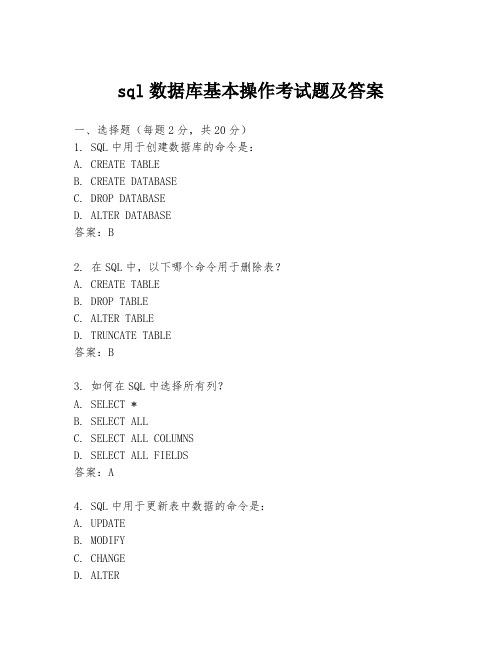 sql 数据库基本操作考试题及答案

一、选择题（每题 2 分，共 20 分）
1. SQL 中用于创建数据库的命令是：
A. CREATE TABLE
B. CREATE DATABASE
C. DROP DATABASE
D. ALTER DATABASE
答案：B

2. 在 SQL 中，以下哪个命令用于删除表？
A. CREATE TABLE
B. DROP TABLE
C. ALTER TABLE
D. TRUNCATE TABLE
答案：B

3. 如何在 SQL 中选择所有列？
A. SELECT *
B. SELECT ALL
C. SELECT ALL COLUMNS
D. SELECT ALL FIELDS
答案：A

4. SQL 中用于更新表中数据的命令是：
A. UPDATE
B. MODIFY
C. CHANGE
D. ALTER